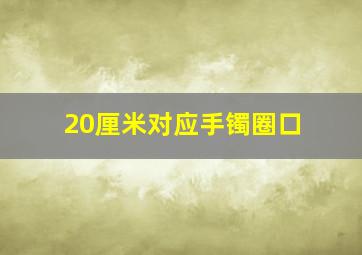 20厘米对应手镯圈口